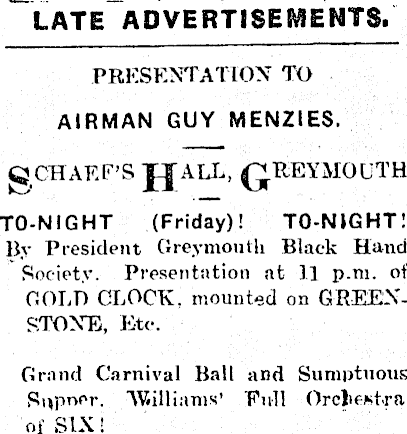 LATE ADVERTISEMENTS.

PRESENTATION TO

AIRMAN GUY MENZIES.

SCHAEF'S HALL, GREYMOUTH

TO-NIGHT (Friday)! TO-NIGHT!

By President Greymouth Black Hand Society. Presentation at 11 p.m. of GOLD CLOCK, mounted on GREENSTONE, Etc.

Grand Carnival Ball and Sumptuous Supper. Williams' Full Orchestra of SIX!